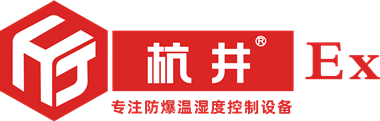 杭井®

Ex

专注防爆温湿度控制设备